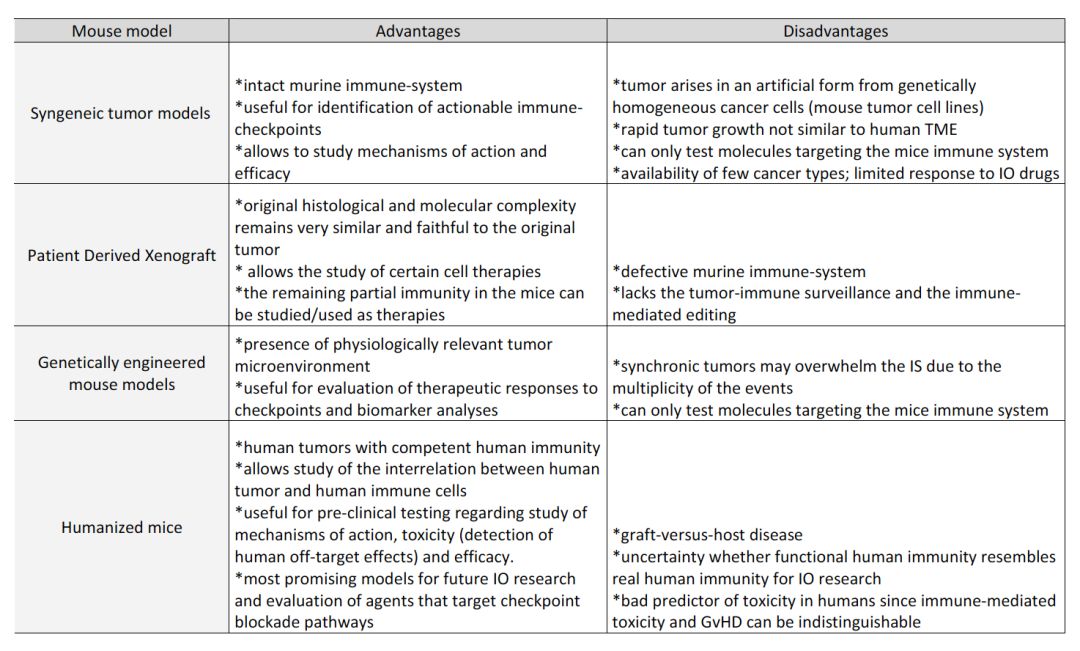 | Mouse model | Advantages | Disadvantages |
|---|---|---|
| Syngeneic tumor models | *intact murine immune-system *useful for identification of actionable immune-checkpoints *allows to study mechanisms of action and efficacy | *tumor arises in an artificial form from genetically homogeneous cancer cells (mouse tumor cell lines) *rapid tumor growth not similar to human TME *can only test molecules targeting the mice immune system *availability of few cancer types; limited response to IO drugs |
| Patient Derived Xenograft | *original histological and molecular complexity remains very similar and faithful to the original tumor * allows the study of certain cell therapies *the remaining partial immunity in the mice can be studied/used as therapies | *defective murine immune-system *lacks the tumor-immune surveillance and the immune-mediated editing |
| Genetically engineered mouse models | *presence of physiologically relevant tumor microenvironment *useful for evaluation of therapeutic responses to checkpoints and biomarker analyses | *synchronic tumors may overwhelm the IS due to the multiplicity of the events *can only test molecules targeting the mice immune system |
| Humanized mice | *human tumors with competent human immunity *allows study of the interrelation between human tumor and human immune cells *useful for pre-clinical testing regarding study of mechanisms of action, toxicity (detection of human off-target effects) and efficacy. *most promising models for future IO research and evaluation of agents that target checkpoint blockade pathways | *graft-versus-host disease *uncertainty whether functional human immunity resembles real human immunity for IO research *bad predictor of toxicity in humans since immune-mediated toxicity and GvHD can be indistinguishable |